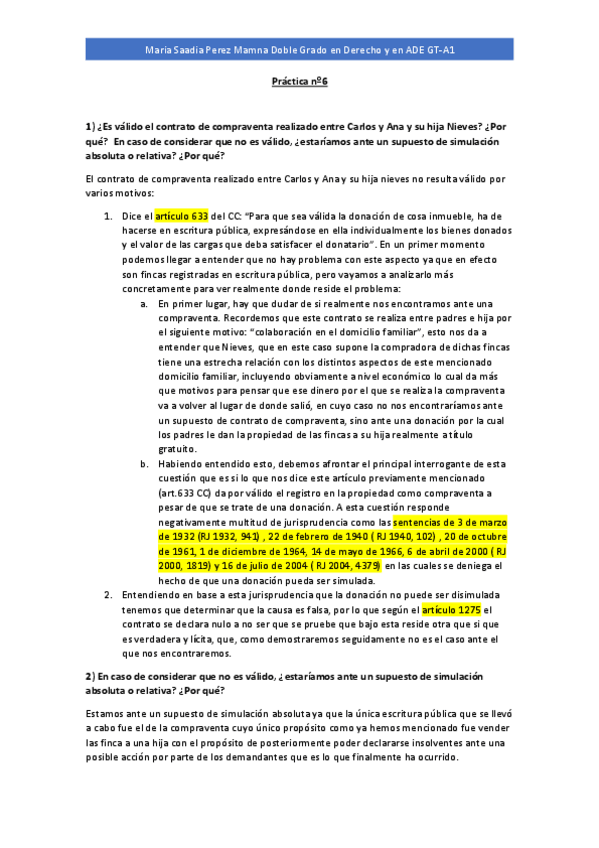 Maria Saadia Perez Mamna Doble Grado en Derecho y en ADE GT-A1

Práctica nº6

1) ¿Es válido el contrato de compraventa realizado entre Carlos y Ana y su hija Nieves? ¿Por qué? En caso de considerar que no es válido, ¿estaríamos ante un supuesto de simulación absoluta o relativa? ¿Por qué?

El contrato de compraventa realizado entre Carlos y Ana y su hija nieves no resulta válido por varios motivos:

1. Dice el artículo 633 del CC: "Para que sea válida la donación de cosa inmueble, ha de hacerse en escritura pública, expresándose en ella individualmente los bienes donados y el valor de las cargas que deba satisfacer el donatario". En un primer momento podemos llegar a entender que no hay problema con este aspecto ya que en efecto son fincas registradas en escritura pública, pero vayamos a analizarlo más concretamente para ver realmente donde reside el problema:
a. En primer lugar, hay que dudar de si realmente nos encontramos ante una compraventa. Recordemos que este contrato se realiza entre padres e hija por el siguiente motivo: "colaboración en el domicilio familiar", esto nos da a entender que Nieves, que en este caso supone la compradora de dichas fincas tiene una estrecha relación con los distintos aspectos de este mencionado domicilio familiar, incluyendo obviamente a nivel económico lo cual da más que motivos para pensar que ese dinero por el que se realiza la compraventa va a volver al lugar de donde salió, en cuyo caso no nos encontraríamos ante un supuesto de contrato de compraventa, sino ante una donación por la cual los padres le dan la propiedad de las fincas a su hija realmente a título gratuito.
b. Habiendo entendido esto, debemos afrontar el principal interrogante de esta cuestión que es si lo que nos dice este artículo previamente mencionado (art.633 CC) da por válido el registro en la propiedad como compraventa a pesar de que se trate de una donación. A esta cuestión responde negativamente multitud de jurisprudencia como las sentencias de 3 de marzo de 1932 (RJ 1932, 941) , 22 de febrero de 1940 ( RJ 1940, 102) , 20 de octubre de 1961, 1 de diciembre de 1964, 14 de mayo de 1966, 6 de abril de 2000 ( RJ 2000, 1819) y 16 de julio de 2004 ( RJ 2004, 4379) en las cuales se deniega el hecho de que una donación pueda ser simulada.
2. Entendiendo en base a esta jurisprudencia que la donación no puede ser disimulada tenemos que determinar que la causa es falsa, por lo que según el artículo 1275 el contrato se declara nulo a no ser que se pruebe que bajo esta reside otra que si que es verdadera y lícita, que, como demostraremos seguidamente no es el caso ante el que nos encontraremos.

2) En caso de considerar que no es válido, ¿estaríamos ante un supuesto de simulación absoluta o relativa? ¿Por qué?

Estamos ante un supuesto de simulación absoluta ya que la única escritura pública que se llevó a cabo fue el de la compraventa cuyo único propósito como ya hemos mencionado fue vender las finca a una hija con el propósito de posteriormente poder declararse insolventes ante una posible acción por parte de los demandantes que es lo que finalmente ha ocurrido.